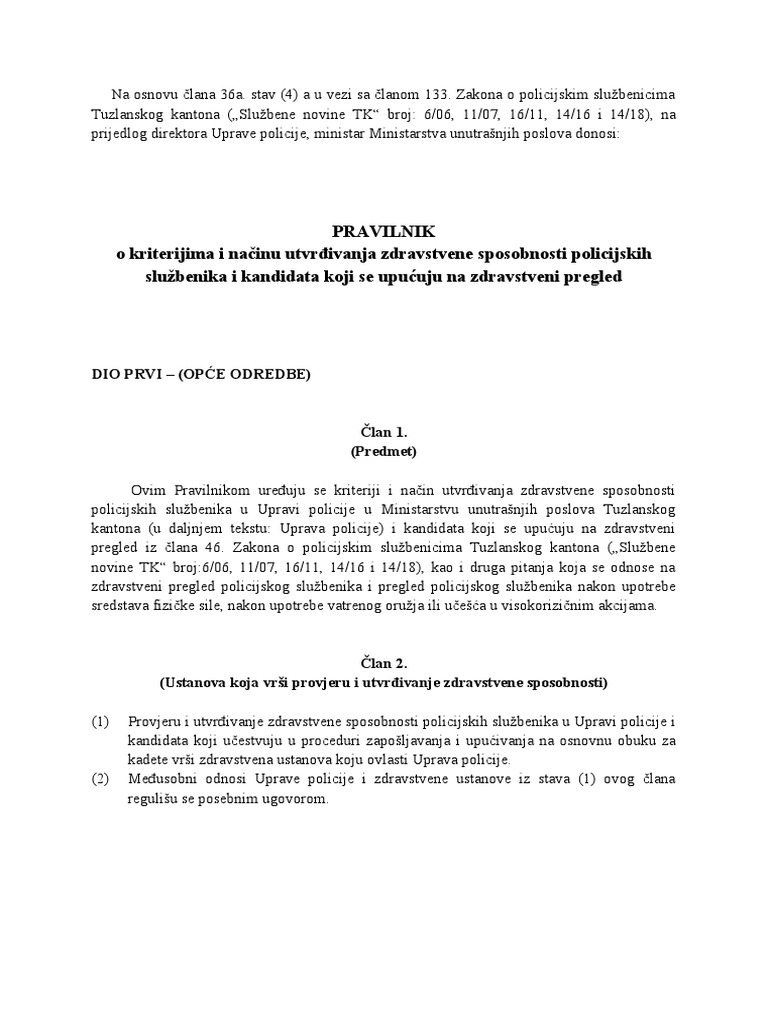 Na osnovu člana 36a. stav (4) a u vezi sa članom 133. Zakona o policijskim službenicima Tuzlanskog kantona („Službene novine TK“ broj: 6/06, 11/07, 16/11, 14/16 i 14/18), na prijedlog direktora Uprave policije, ministar Ministarstva unutrašnjih poslova donosi:

PRAVILNIK
o kriterijima i načinu utvrđivanja zdravstvene sposobnosti policijskih službenika i kandidata koji se upućuju na zdravstveni pregled

DIO PRVI – (OPĆE ODREDBE)

Član 1.
(Predmet)

Ovim Pravilnikom uređuju se kriteriji i način utvrđivanja zdravstvene sposobnosti policijskih službenika u Upravi policije u Ministarstvu unutrašnjih poslova Tuzlanskog kantona (u daljnjem tekstu: Uprava policije) i kandidata koji se upućuju na zdravstveni pregled iz člana 46. Zakona o policijskim službenicima Tuzlanskog kantona („Službene novine TK“ broj:6/06, 11/07, 16/11, 14/16 i 14/18), kao i druga pitanja koja se odnose na zdravstveni pregled policijskog službenika i pregled policijskog službenika nakon upotrebe sredstava fizičke sile, nakon upotrebe vatrenog oružja ili učešća u visokorizičnim akcijama.

Član 2.
(Ustanova koja vrši provjeru i utvrđivanje zdravstvene sposobnosti)

(1) Provjeru i utvrđivanje zdravstvene sposobnosti policijskih službenika u Upravi policije i kandidata koji učestvuju u proceduri zapošljavanja i upućivanja na osnovnu obuku za kadete vrši zdravstvena ustanova koju ovlasti Uprava policije.
(2) Međusobni odnosi Uprave policije i zdravstvene ustanove iz stava (1) ovog člana regulišu se posebnim ugovorom.